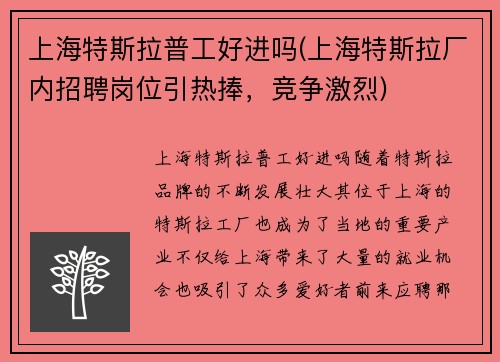 上海特斯拉普工好进吗(上海特斯拉厂内招聘岗位引热捧，竞争激烈)

上海特斯拉普工好进吗随着特斯拉品牌的不断发展壮大其位于上海的特斯拉工厂也成为了当地的重要产业不仅给上海带来了大量的就业机会也吸引了众多爱好者前来应聘那